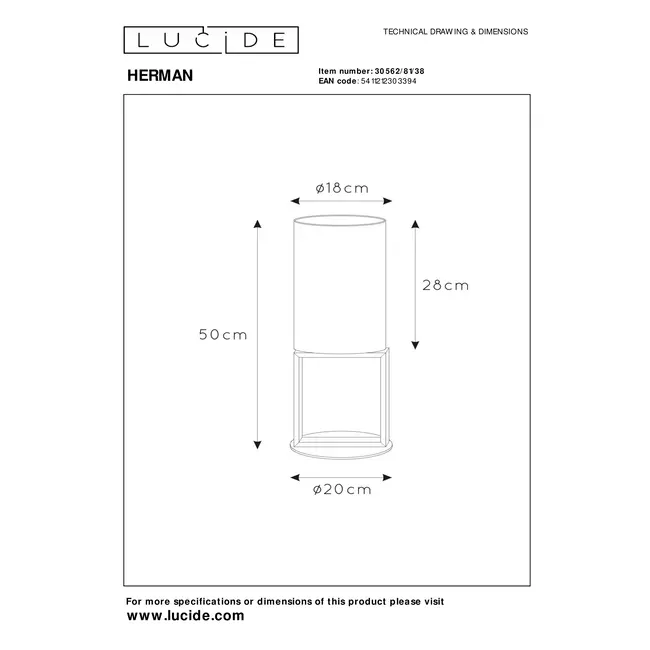 LUCIDE

TECHNICAL DRAWING & DIMENSIONS

HERMAN

Item number: 30562/81/38
EAN code: 5411212303394

ø18cm

28cm

50cm

ø20cm

For more specifications or dimensions of this product please visit
www.lucide.com